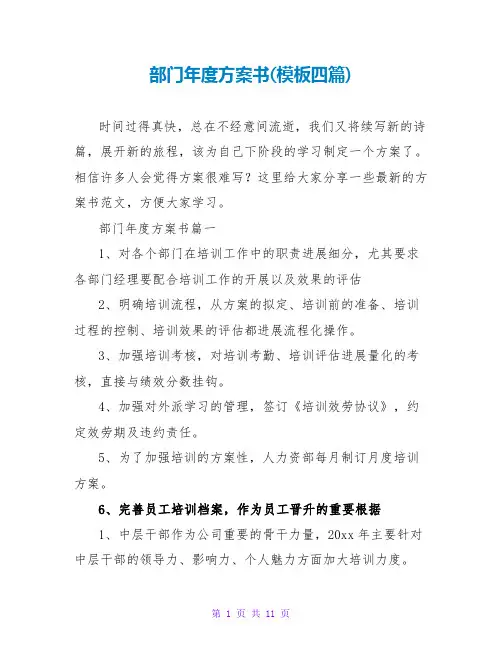 部门年度方案书(模板四篇)

时间过得真快，总在不经意间流逝，我们又将续写新的诗篇，展开新的旅程，该为自己下阶段的学习制定一个方案了。相信许多人会觉得方案很难写？这里给大家分享一些最新的方案书范文，方便大家学习。

部门年度方案书篇一

1、对各个部门在培训工作中的职责进展细分，尤其要求各部门经理要配合培训工作的开展以及效果的评估

2、明确培训流程，从方案的拟定、培训前的准备、培训过程的控制、培训效果的评估都进展流程化操作。

3、加强培训考核，对培训考勤、培训评估进展量化的考核，直接与绩效分数挂钩。

4、加强对外派学习的管理，签订《培训效劳协议》，约定效劳期及违约责任。

5、为了加强培训的方案性，人力资部每月制订月度培训方案。

6、完善员工培训档案，作为员工晋升的重要根据

1、中层干部作为公司重要的骨干力量，20xx 年主要针对中层干部的领导力、影响力、个人魅力方面加大培训力度。

第 1 页 共 11 页